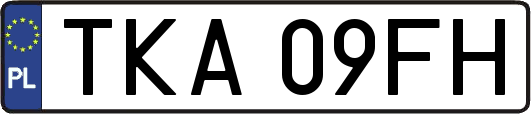 PL
TKA 09FH